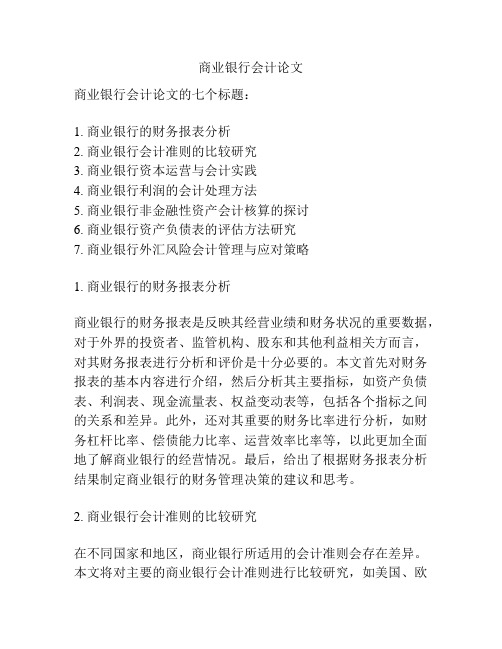 商业银行会计论文

商业银行会计论文的七个标题：

1. 商业银行的财务报表分析
2. 商业银行会计准则的比较研究
3. 商业银行资本运营与会计实践
4. 商业银行利润的会计处理方法
5. 商业银行非金融性资产会计核算的探讨
6. 商业银行资产负债表的评估方法研究
7. 商业银行外汇风险会计管理与应对策略

1. 商业银行的财务报表分析

商业银行的财务报表是反映其经营业绩和财务状况的重要数据，对于外界的投资者、监管机构、股东和其他利益相关方而言，对其财务报表进行分析和评价是十分必要的。本文首先对财务报表的基本内容进行介绍，然后分析其主要指标，如资产负债表、利润表、现金流量表、权益变动表等，包括各个指标之间的关系和差异。此外，还对其重要的财务比率进行分析，如财务杠杆比率、偿债能力比率、运营效率比率等，以此更加全面地了解商业银行的经营情况。最后，给出了根据财务报表分析结果制定商业银行的财务管理决策的建议和思考。

2. 商业银行会计准则的比较研究

在不同国家和地区，商业银行所适用的会计准则会存在差异。本文将对主要的商业银行会计准则进行比较研究，如美国、欧